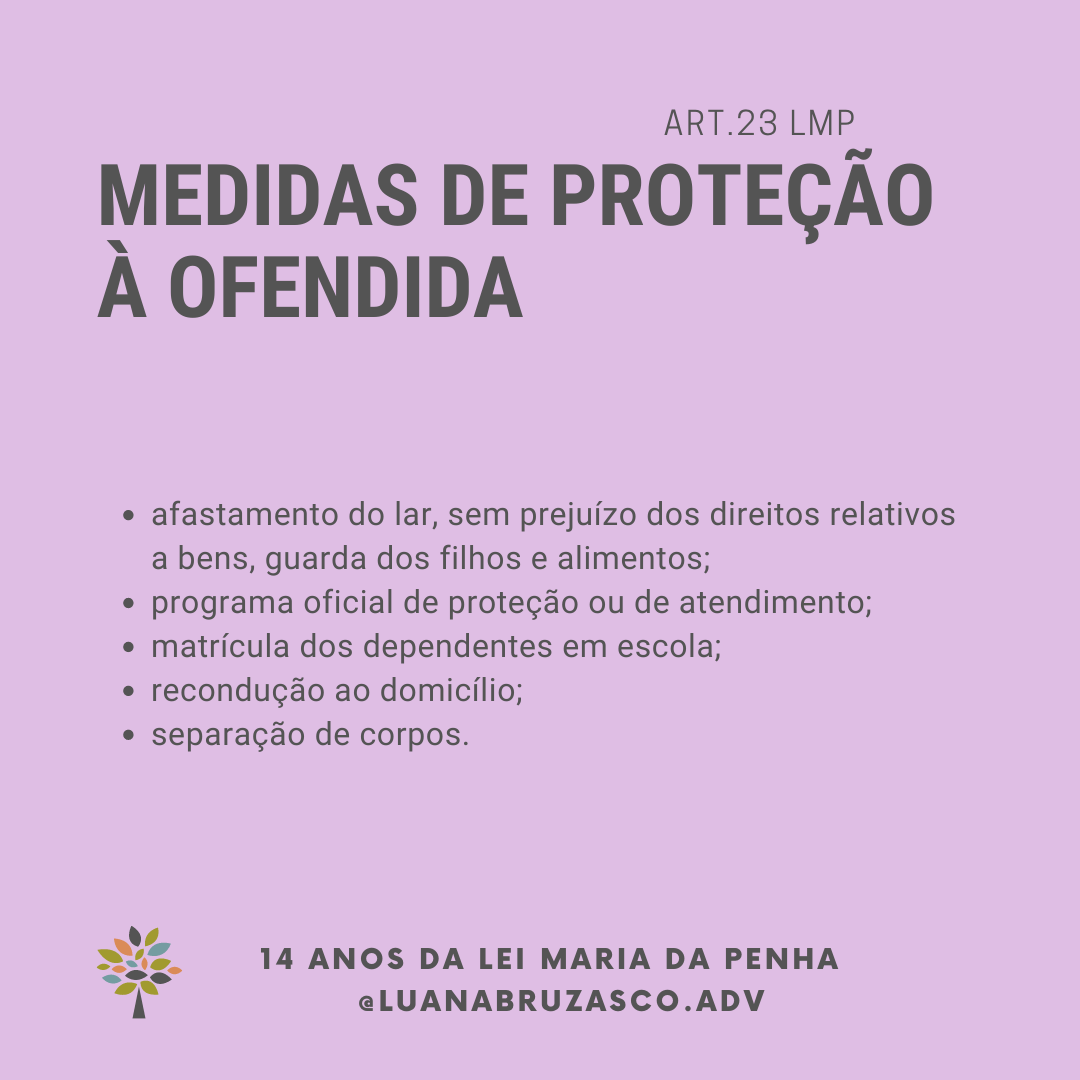 ART.23 LMP

MEDIDAS DE PROTEÇÃO À OFENDIDA

- afastamento do lar, sem prejuízo dos direitos relativos a bens, guarda dos filhos e alimentos;
- programa oficial de proteção ou de atendimento;
- matrícula dos dependentes em escola;
- recondução ao domicílio;
- separação de corpos.

14 ANOS DA LEI MARIA DA PENHA
@LUANABRUZASCO.ADV